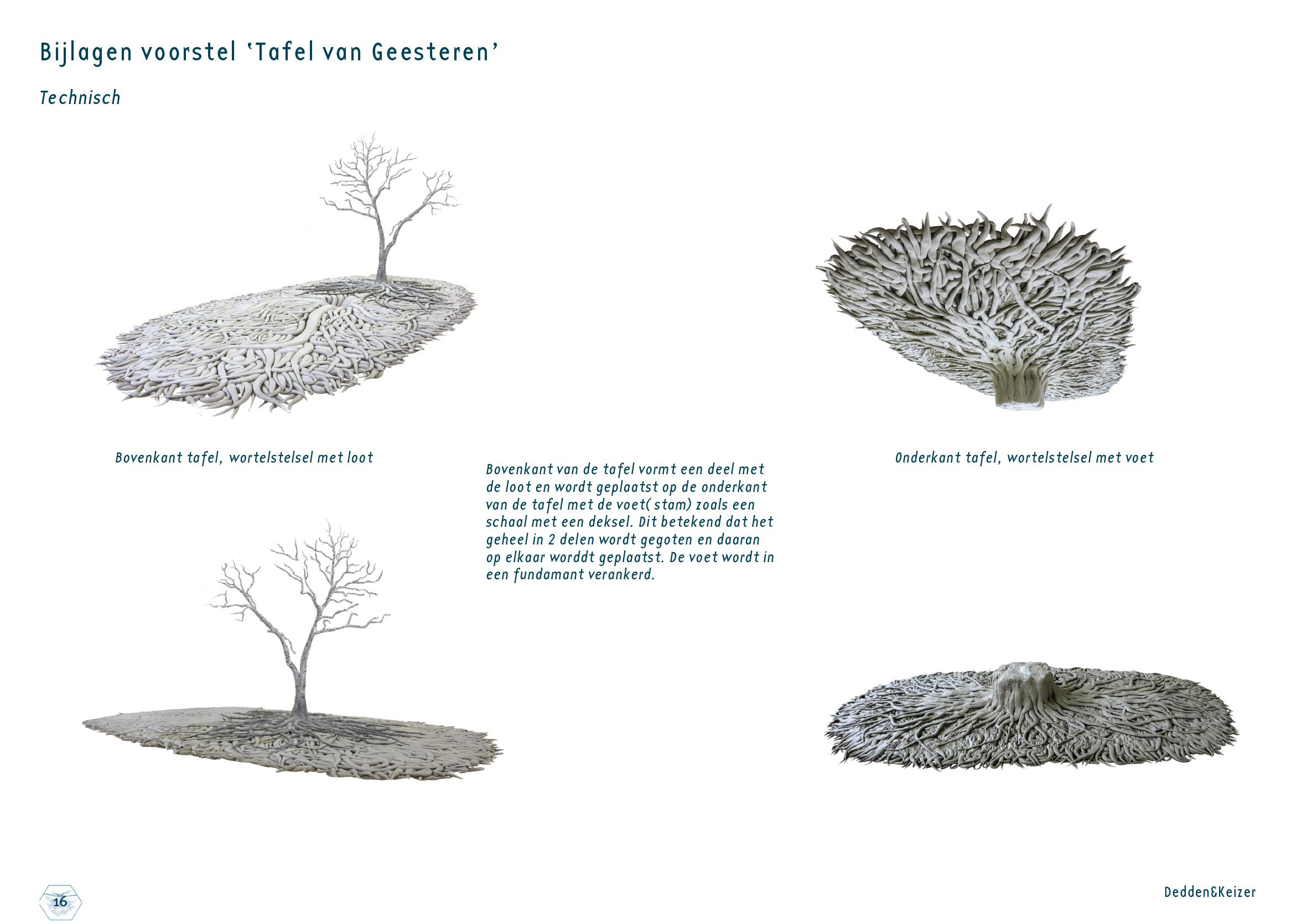 Bijlagen voorstel 'Tafel van Geesteren'

Technisch

Bovenkant tafel, wortelstelsel met loot

Bovenkant van de tafel vormt een deel met de loot en wordt geplaatst op de onderkant van de tafel met de voet( stam) zoals een schaal met een deksel. Dit betekend dat het geheel in 2 delen wordt gegoten en daaran op elkaar worddt geplaatst. De voet wordt in een fundamant verankerd.

Onderkant tafel, wortelstelsel met voet

16

Dedden&Keizer